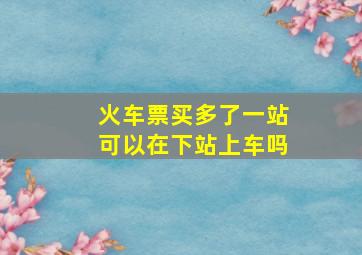 火车票买多了一站
可以在下站上车吗